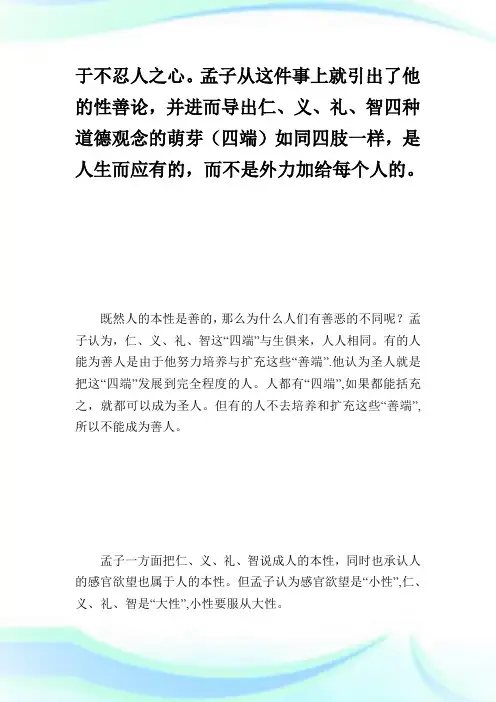 于不忍人之心。孟子从这件事上就引出了他的性善论，并进而导出仁、义、礼、智四种道德观念的萌芽（四端）如同四肢一样，是人生而应有的，而不是外力加给每个人的。

既然人的本性是善的，那么为什么人们有善恶的不同呢？孟子认为，仁、义、礼、智这“四端”与生俱来，人人相同。有的人能为善人是由于他努力培养与扩充这些“善端”.他认为圣人就是把这“四端”发展到完全程度的人。人都有“四端”,如果都能括充之，就都可以成为圣人。但有的人不去培养和扩充这些“善端”,所以不能成为善人。

孟子一方面把仁、义、礼、智说成人的本性，同时也承认人的感官欲望也属于人的本性。但孟子认为感官欲望是“小性”,仁、义、礼、智是“大性”,小性要服从大性。